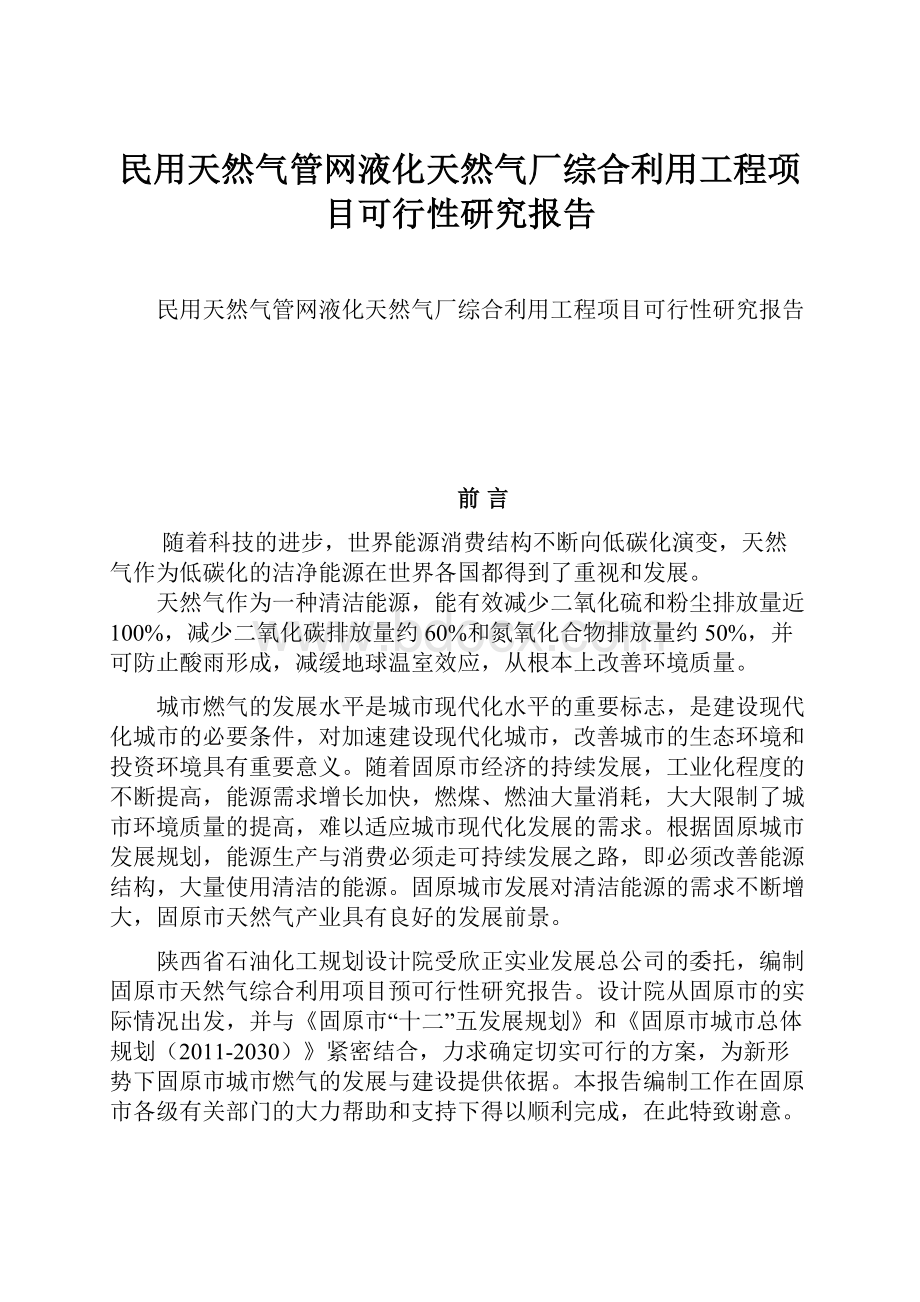 民用天然气管网液化天然气厂综合利用工程项目可行性研究报告

民用天然气管网液化天然气厂综合利用工程项目可行性研究报告

前 言

随着科技的进步，世界能源消费结构不断向低碳化演变，天然气作为低碳化的洁净能源在世界各国都得到了重视和发展。

天然气作为一种清洁能源，能有效减少二氧化硫和粉尘排放量近100%，减少二氧化碳排放量约60%和氮氧化合物排放量约50%，并可防止酸雨形成，减缓地球温室效应，从根本上改善环境质量。

城市燃气的发展水平是城市现代化水平的重要标志，是建设现代化城市的必要条件，对加速建设现代化城市，改善城市的生态环境和投资环境具有重要意义。随着固原市经济的持续发展，工业化程度的不断提高，能源需求增长加快，燃煤、燃油大量消耗，大大限制了城市环境质量的提高，难以适应城市现代化发展的需求。根据固原城市发展规划，能源生产与消费必须走可持续发展之路，即必须改善能源结构，大量使用清洁的能源。固原城市发展对清洁能源的需求不断增大，固原市天然气产业具有良好的发展前景。

陕西省石油化工规划设计院受欣正实业发展总公司的委托，编制固原市天然气综合利用项目预可行性研究报告。设计院从固原市的实际情况出发，并与《固原市“十二”五发展规划》和《固原市城市总体规划（2011-2030）》紧密结合，力求确定切实可行的方案，为新形势下固原市城市燃气的发展与建设提供依据。本报告编制工作在固原市各级有关部门的大力帮助和支持下得以顺利完成，在此特致谢意。